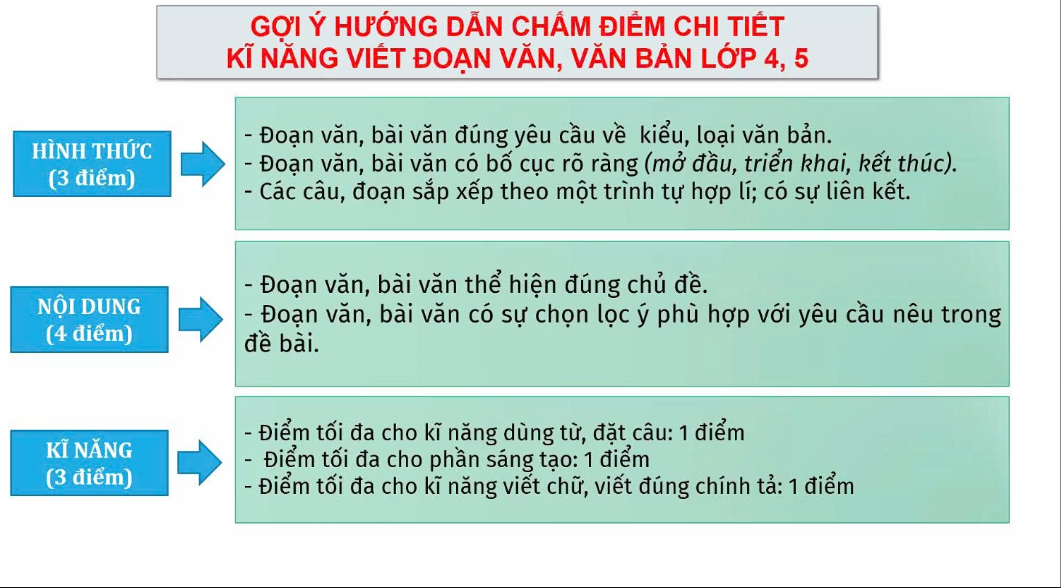 GỢI Ý HƯỚNG DẪN CHẤM ĐIỂM CHI TIẾT
KĨ NĂNG VIẾT ĐOẠN VĂN, VĂN BẢN LỚP 4, 5

HÌNH THỨC
(3 điểm)

- Đoạn văn, bài văn đúng yêu cầu về kiểu, loại văn bản.
- Đoạn văn, bài văn có bố cục rõ ràng (mở đầu, triển khai, kết thúc).
- Các câu, đoạn sắp xếp theo một trình tự hợp lí; có sự liên kết.

NỘI DUNG
(4 điểm)

- Đoạn văn, bài văn thể hiện đúng chủ đề.
- Đoạn văn, bài văn có sự chọn lọc ý phù hợp với yêu cầu nêu trong đề bài.

KĨ NĂNG
(3 điểm)

- Điểm tối đa cho kĩ năng dùng từ, đặt câu: 1 điểm
- Điểm tối đa cho phần sáng tạo: 1 điểm
- Điểm tối đa cho kĩ năng viết chữ, viết đúng chính tả: 1 điểm